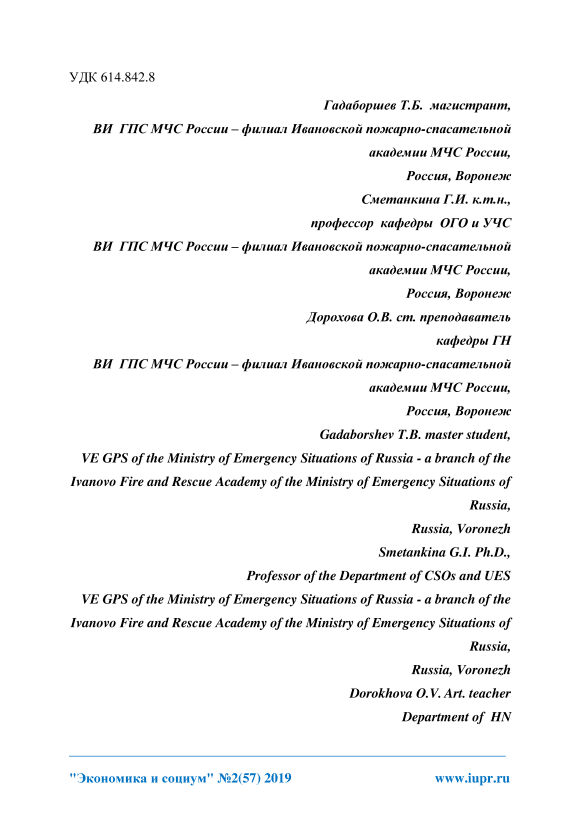 УДК 614.842.8

Гадаборшев Т.Б. магистрант,
ВИ ГПС МЧС России – филиал Ивановской пожарно-спасательной академии МЧС России,
Россия, Воронеж
Сметанкина Г.И. к.т.н.,
профессор кафедры ОГО и УЧС
ВИ ГПС МЧС России – филиал Ивановской пожарно-спасательной академии МЧС России,
Россия, Воронеж
Дорохова О.В. ст. преподаватель
кафедры ГН
ВИ ГПС МЧС России – филиал Ивановской пожарно-спасательной академии МЧС России,
Россия, Воронеж
Gadaborshev T.B. master student,
VE GPS of the Ministry of Emergency Situations of Russia - a branch of the Ivanovo Fire and Rescue Academy of the Ministry of Emergency Situations of Russia,
Russia, Voronezh
Smetankina G.I. Ph.D.,
Professor of the Department of CSOs and UES
VE GPS of the Ministry of Emergency Situations of Russia - a branch of the Ivanovo Fire and Rescue Academy of the Ministry of Emergency Situations of Russia,
Russia, Voronezh
Dorokhova O.V. Art. teacher
Department of HN

"Экономика и социум" №2(57) 2019 www.iupr.ru